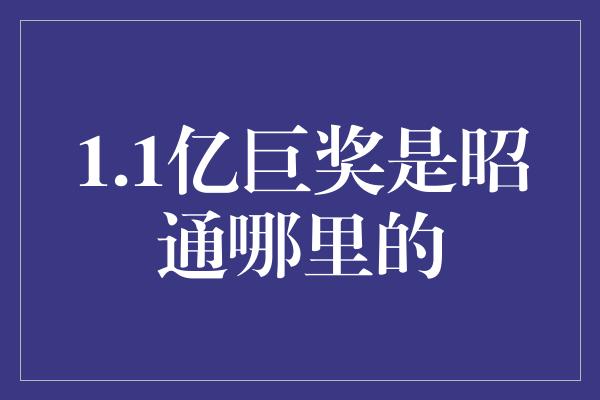 1.1亿巨奖是昭通哪里的